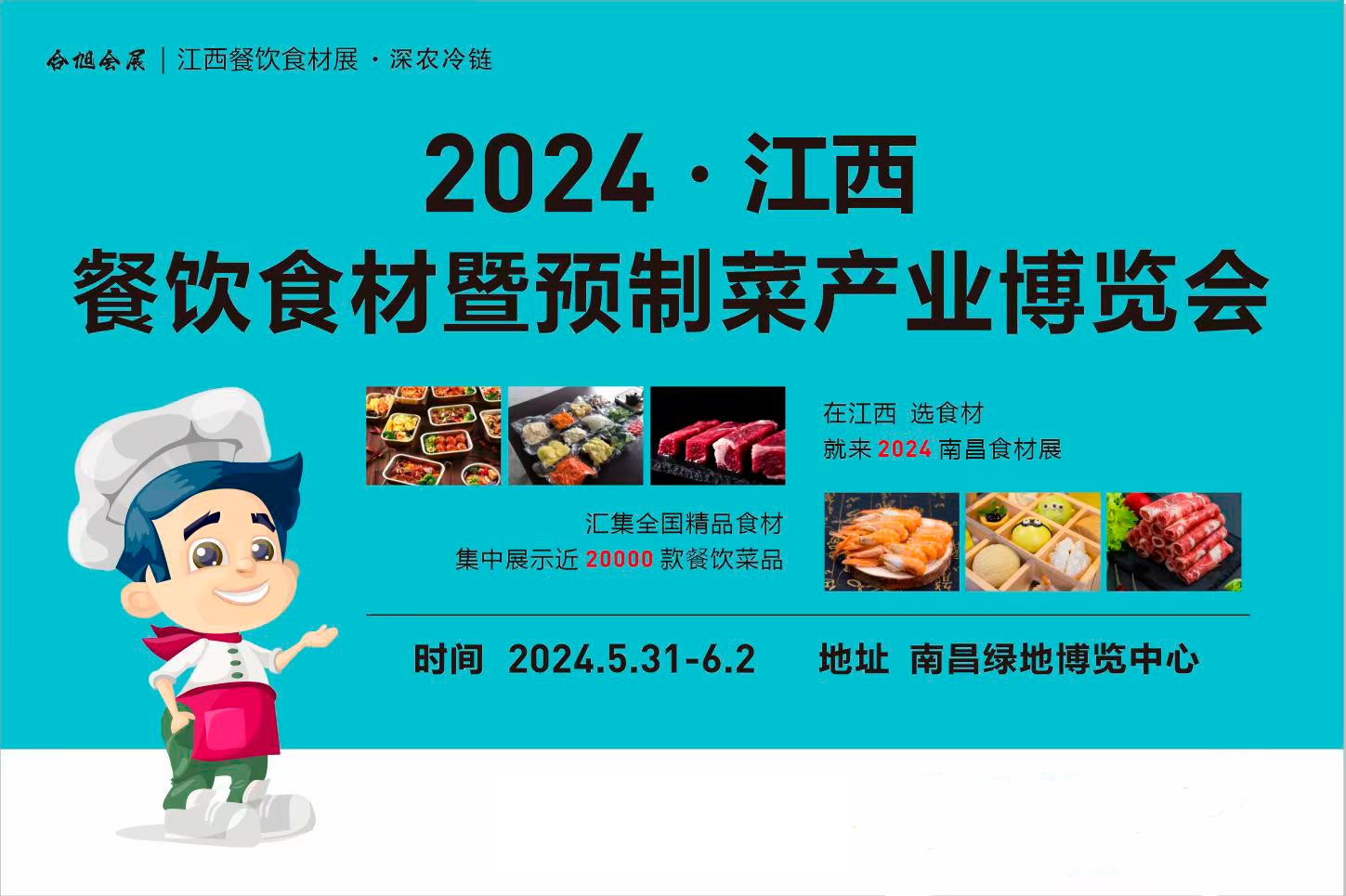 合旭会展 | 江西餐饮食材展 · 深农冷链

2024 · 江西
餐饮食材暨预制菜产业博览会

在江西 选食材
就来 2024 南昌食材展

汇集全国精品食材
集中展示近 20000 款餐饮菜品

时间 2024.5.31-6.2 地址 南昌绿地博览中心